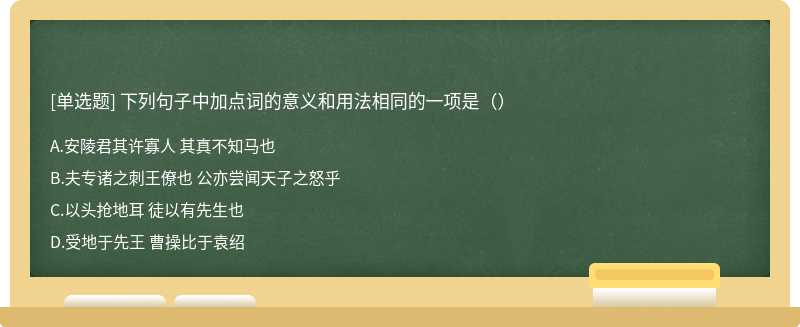 [单选题] 下列句子中加点词的意义和用法相同的一项是（）

A.安陵君其许寡人 其真不知马也

B.夫专诸之刺王僚也 公亦尝闻天子之怒乎

C.以头抢地耳 徒以有先生也

D.受地于先王 曹操比于袁绍